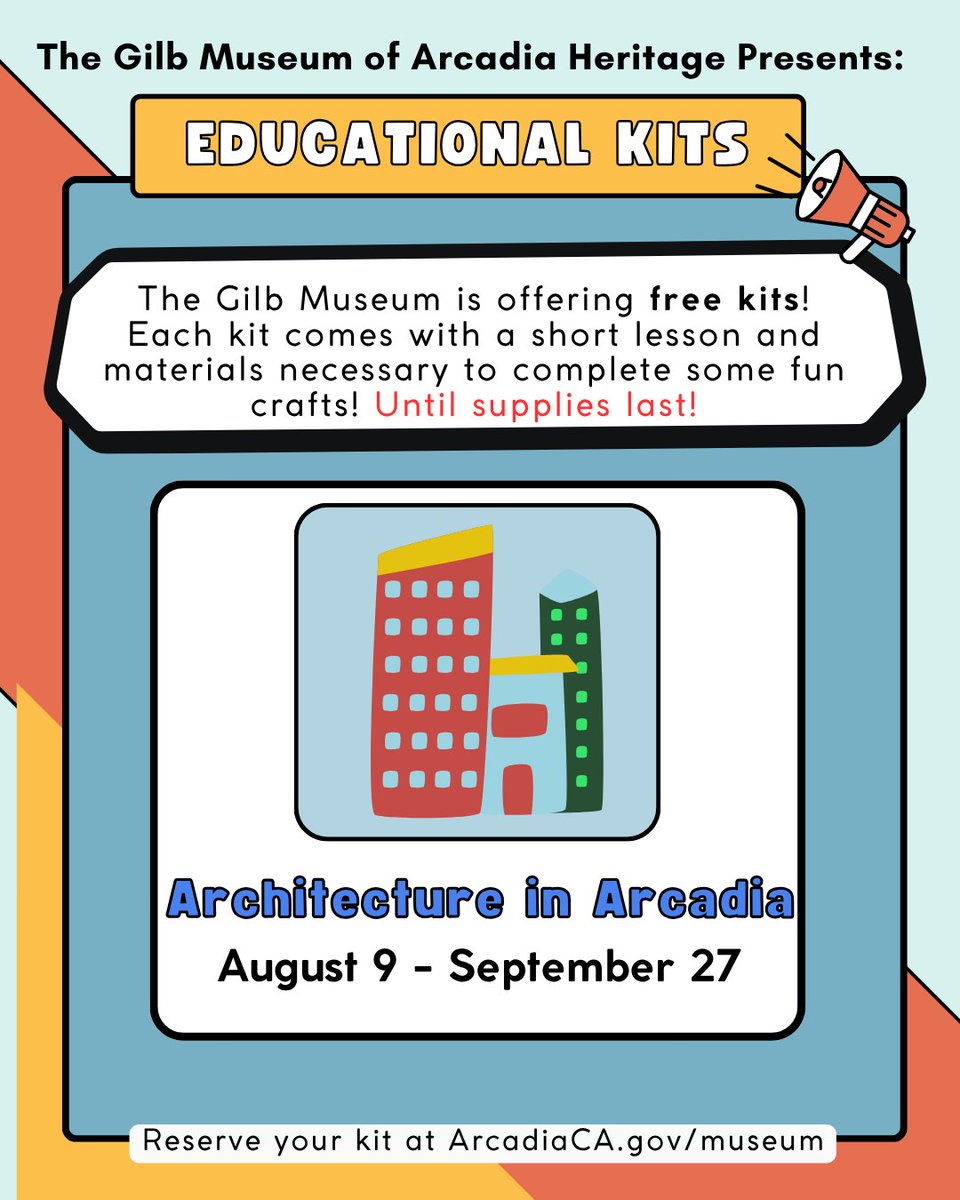 The Gilb Museum of Arcadia Heritage Presents:

EDUCATIONAL KITS

The Gilb Museum is offering free kits! Each kit comes with a short lesson and materials necessary to complete some fun crafts! Until supplies last!

Architecture in Arcadia

August 9 - September 27

Reserve your kit at ArcadiaCA.gov/museum